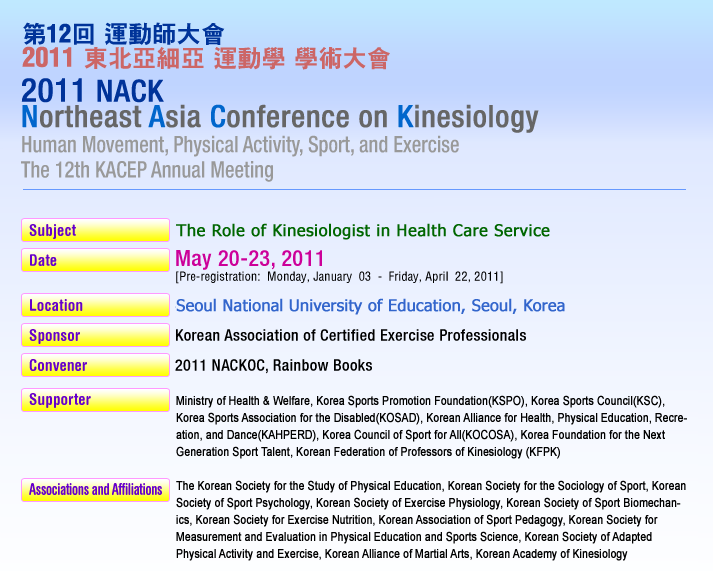 第12回 運動師大會
2011 東北亞細亞 運動學 學術大會
2011 NACK
Northeast Asia Conference on Kinesiology
Human Movement, Physical Activity, Sport, and Exercise
The 12th KACEP Annual Meeting

Subject
The Role of Kinesiologist in Health Care Service

Date
May 20-23, 2011
[Pre-registration: Monday, January 03 - Friday, April 22, 2011]

Location
Seoul National University of Education, Seoul, Korea

Sponsor
Korean Association of Certified Exercise Professionals

Convener
2011 NACKOC, Rainbow Books

Supporter
Ministry of Health & Welfare, Korea Sports Promotion Foundation(KSPO), Korea Sports Council(KSC), Korea Sports Association for the Disabled(KOSAD), Korean Alliance for Health, Physical Education, Recreation, and Dance(KAHPERD), Korea Council of Sport for All(KOCOSA), Korea Foundation for the Next Generation Sport Talent, Korean Federation of Professors of Kinesiology (KFPK)

Associations and Affiliations
The Korean Society for the Study of Physical Education, Korean Society for the Sociology of Sport, Korean Society of Sport Psychology, Korean Society of Exercise Physiology, Korean Society of Sport Biomechanics, Korean Society for Exercise Nutrition, Korean Association of Sport Pedagogy, Korean Society for Measurement and Evaluation in Physical Education and Sports Science, Korean Society of Adapted Physical Activity and Exercise, Korean Alliance of Martial Arts, Korean Academy of Kinesiology